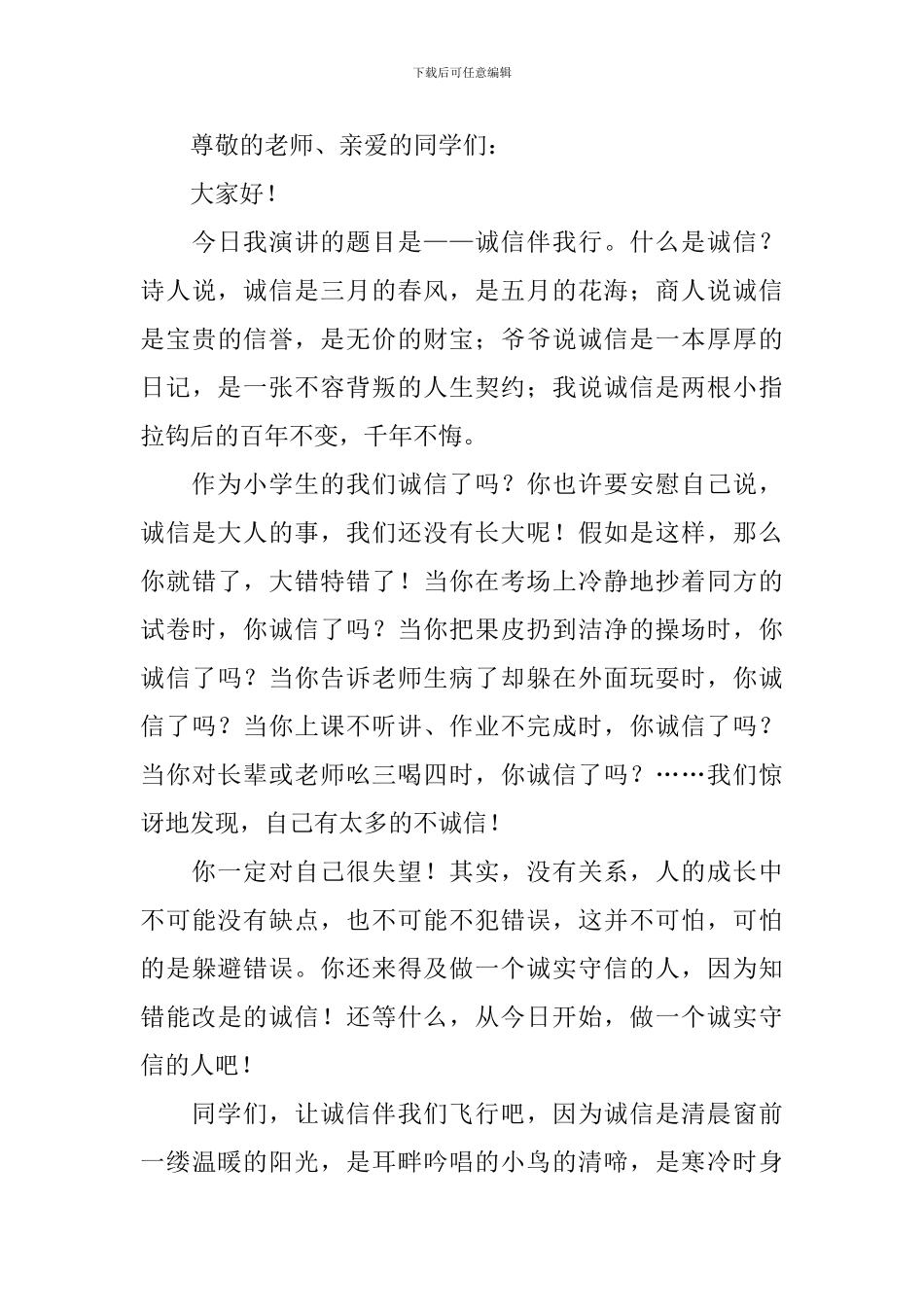 下载后可任意编辑

尊敬的老师、亲爱的同学们：

大家好！

今日我演讲的题目是——诚信伴我行。什么是诚信？诗人说，诚信是三月的春风，是五月的花海；商人说诚信是宝贵的信誉，是无价的财宝；爷爷说诚信是一本厚厚的日记，是一张不容背叛的人生契约；我说诚信是两根小指拉钩后的百年不变，千年不悔。

作为小学生的我们诚信了吗？你也许要安慰自己说，诚信是大人的事，我们还没有长大呢！假如是这样，那么你就错了，大错特错了！当你在考场上冷静地抄着同方的试卷时，你诚信了吗？当你把果皮扔到洁净的操场时，你诚信了吗？当你告诉老师生病了却躲在外面玩耍时，你诚信了吗？当你上课不听讲、作业不完成时，你诚信了吗？当你对长辈或老师吆三喝四时，你诚信了吗？……我们惊讶地发现，自己有太多的不诚信！

你一定对自己很失望！其实，没有关系，人的成长中不可能没有缺点，也不可能不犯错误，这并不可怕，可怕的是躲避错误。你还来得及做一个诚实守信的人，因为知错能改是的诚信！还等什么，从今日开始，做一个诚实守信的人吧！

同学们，让诚信伴我们飞行吧，因为诚信是清晨窗前一缕温暖的阳光，是耳畔吟唱的小鸟的清啼，是寒冷时身